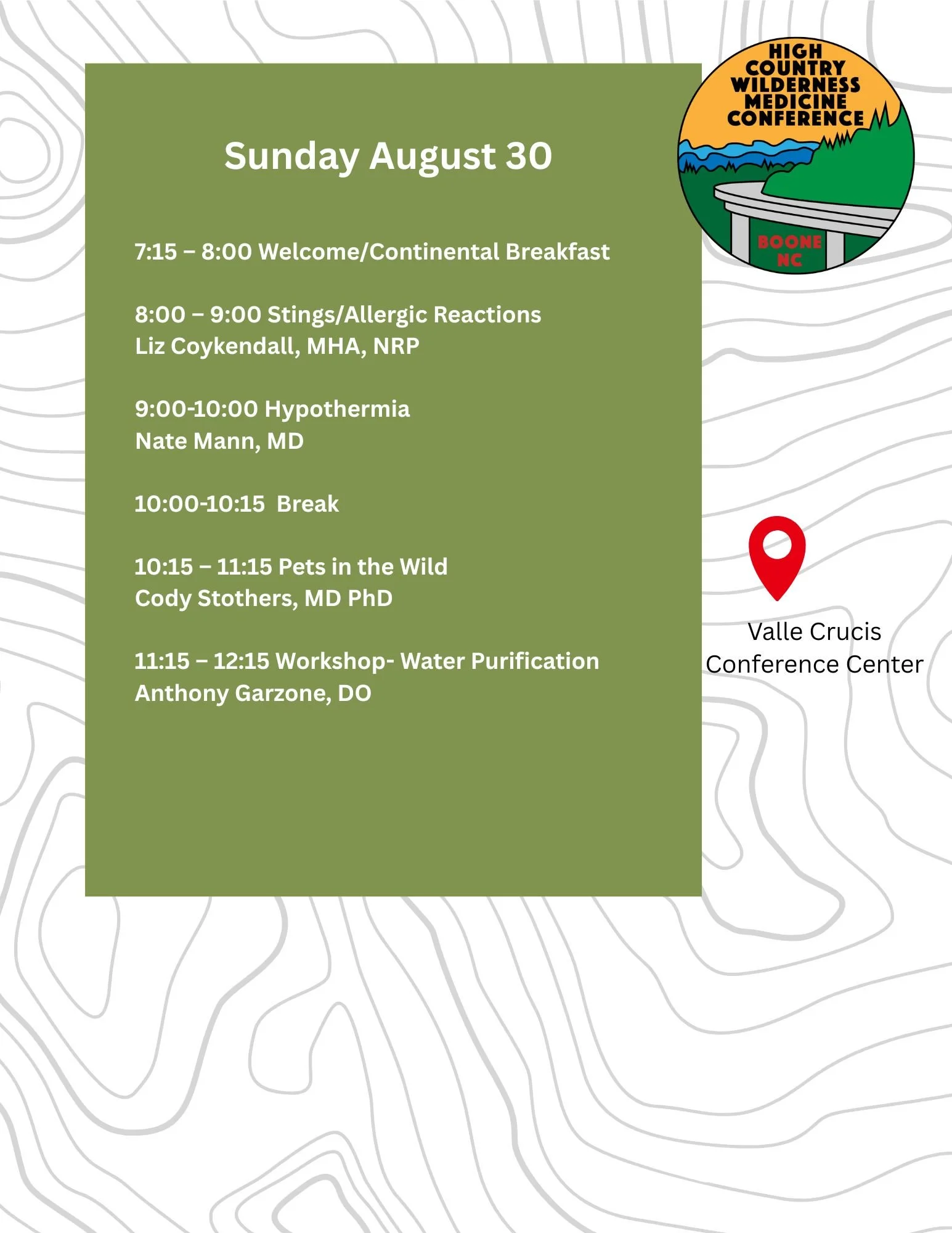 Sunday August 30

7:15 – 8:00 Welcome/Continental Breakfast

8:00 – 9:00 Stings/Allergic Reactions
Liz Coykendall, MHA, NRP

9:00-10:00 Hypothermia
Nate Mann, MD

10:00-10:15 Break

10:15 – 11:15 Pets in the Wild
Cody Stothers, MD PhD

11:15 – 12:15 Workshop- Water Purification
Anthony Garzone, DO

HIGH
COUNTRY
WILDERNESS
MEDICINE
CONFERENCE

BOONE
NC

Valle Crucis
Conference Center